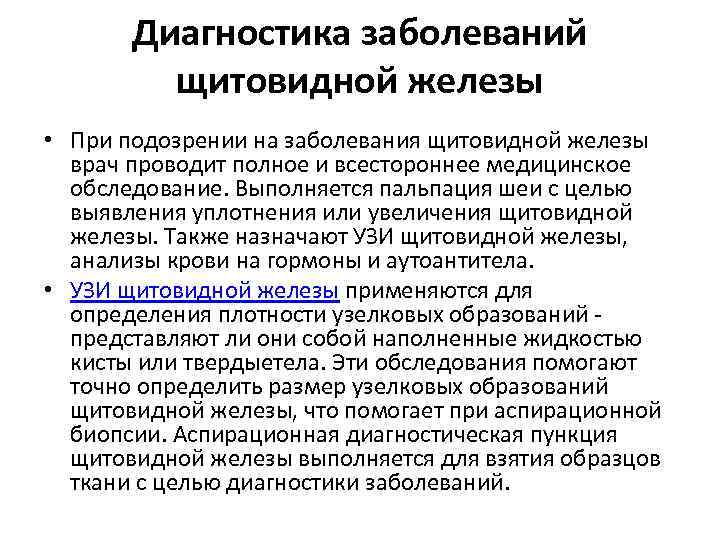 Диагностика заболеваний щитовидной железы

• При подозрении на заболевания щитовидной железы врач проводит полное и всестороннее медицинское обследование. Выполняется пальпация шеи с целью выявления уплотнения или увеличения щитовидной железы. Также назначают УЗИ щитовидной железы, анализы крови на гормоны и аутоантитела.
• УЗИ щитовидной железы применяются для определения плотности узелковых образований - представляют ли они собой наполненные жидкостью кисты или твердыетела. Эти обследования помогают точно определить размер узелковых образований щитовидной железы, что помогает при аспирационной биопсии. Аспирационная диагностическая пункция щитовидной железы выполняется для взятия образцов ткани с целью диагностики заболеваний.